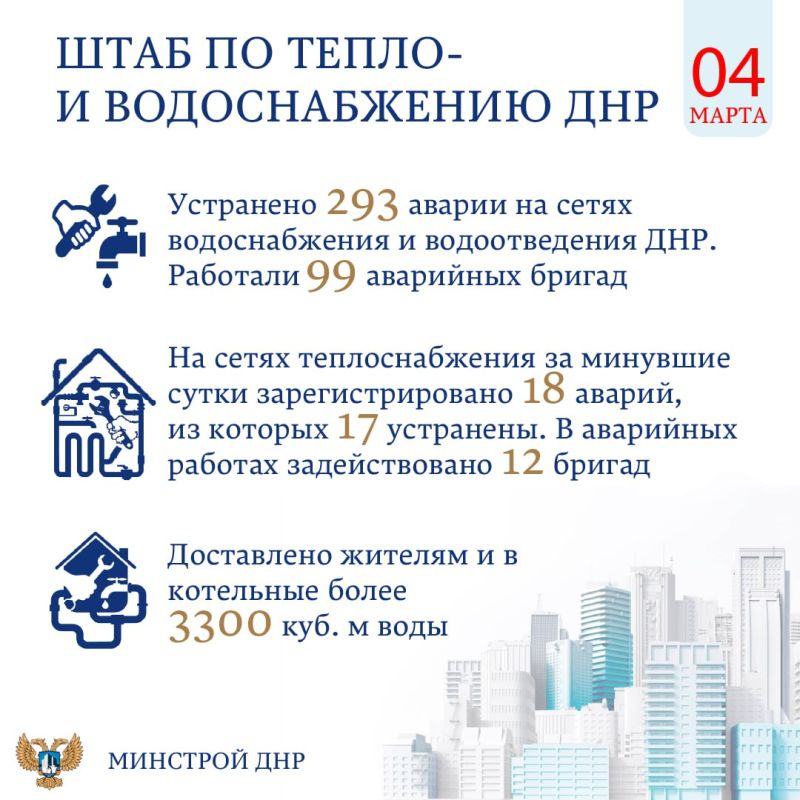 ШТАБ ПО ТЕПЛО-
И ВОДОСНАБЖЕНИЮ ДНР

04
МАРТА

Устранено 293 аварии на сетях водоснабжения и водоотведения ДНР. Работали 99 аварийных бригад

На сетях теплоснабжения за минувшие сутки зарегистрировано 18 аварий, из которых 17 устранены. В аварийных работах задействовано 12 бригад

Доставлено жителям и в котельные более 3300 куб. м воды

МИНСТРОЙ ДНР